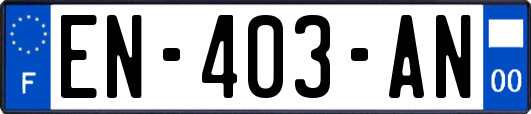 F
EN-403-AN
00